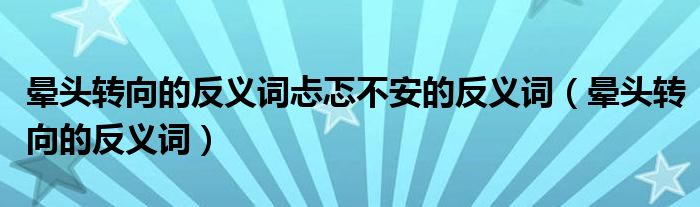 晕头转向的反义词忐忑不安的反义词（晕头转向的反义词）